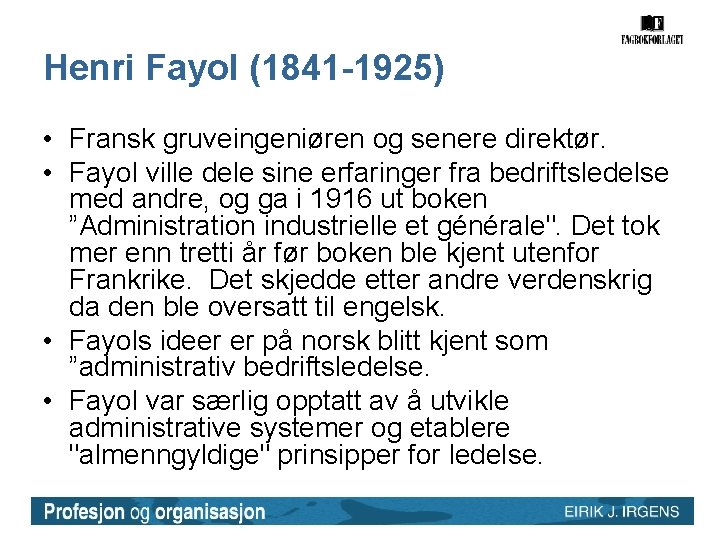 FAGBOKFORLAGET

Henri Fayol (1841-1925)

• Fransk gruveingeniøren og senere direktør.
• Fayol ville dele sine erfaringer fra bedriftsledelse med andre, og ga i 1916 ut boken "Administration industrielle et générale". Det tok mer enn tretti år før boken ble kjent utenfor Frankrike. Det skjedde etter andre verdenskrig da den ble oversatt til engelsk.
• Fayols ideer er på norsk blitt kjent som "administrativ bedriftsledelse.
• Fayol var særlig opptatt av å utvikle administrative systemer og etablere "almenngyldige" prinsipper for ledelse.

Profesjon og organisasjon
EIRIK J. IRGENS